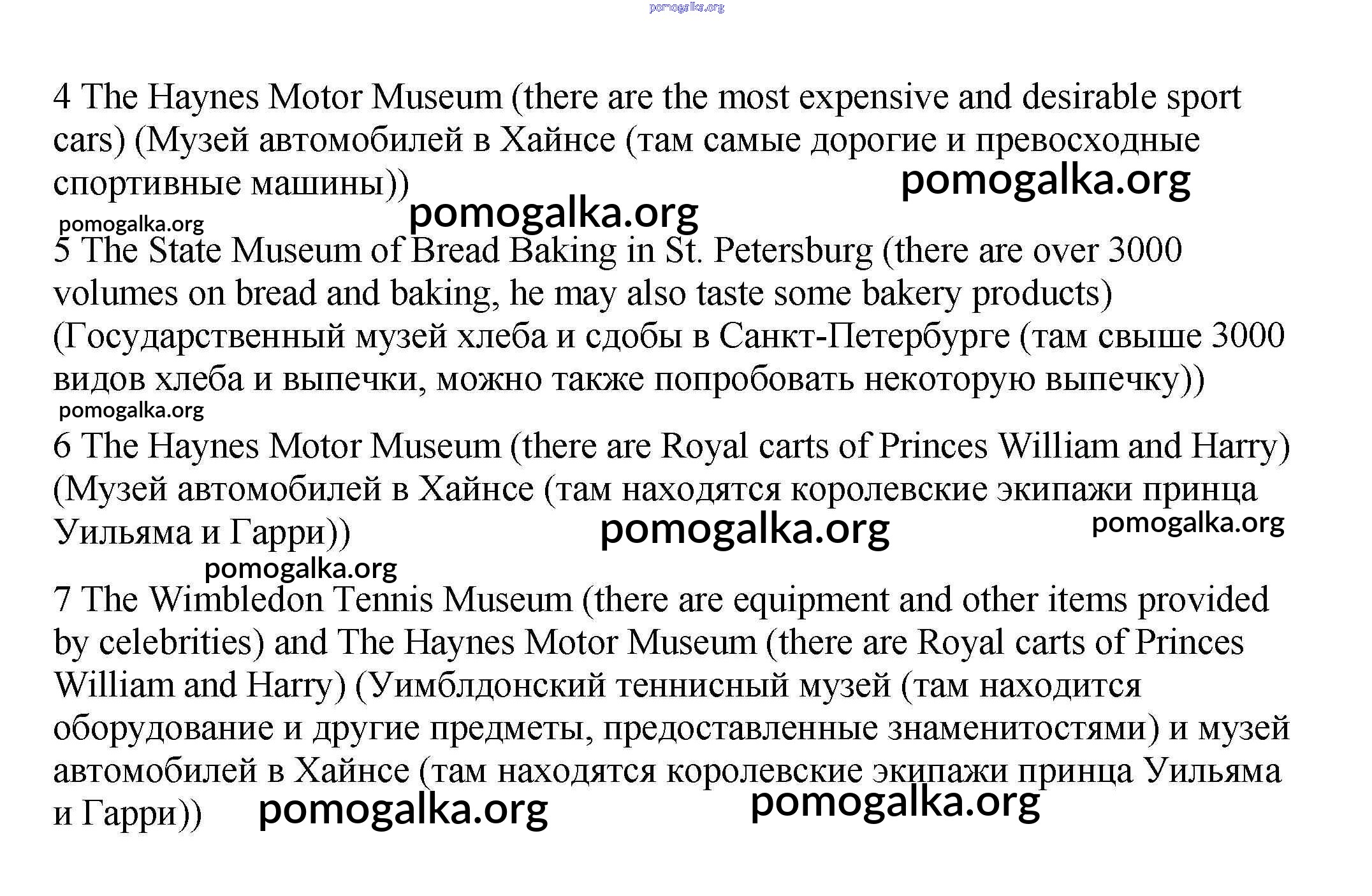 pomogalka.org

4 The Haynes Motor Museum (there are the most expensive and desirable sport cars) (Музей автомобилей в Хайнсе (там самые дорогие и превосходные спортивные машины))

pomogalka.org

pomogalka.org

pomogalka.org

5 The State Museum of Bread Baking in St. Petersburg (there are over 3000 volumes on bread and baking, he may also taste some bakery products) (Государственный музей хлеба и сдобы в Санкт-Петербурге (там свыше 3000 видов хлеба и выпечки, можно также попробовать некоторую выпечку))

pomogalka.org

6 The Haynes Motor Museum (there are Royal carts of Princes William and Harry) (Музей автомобилей в Хайнсе (там находятся королевские экипажи принца Уильяма и Гарри))

pomogalka.org

pomogalka.org

pomogalka.org

7 The Wimbledon Tennis Museum (there are equipment and other items provided by celebrities) and The Haynes Motor Museum (there are Royal carts of Princes William and Harry) (Уимблдонский теннисный музей (там находится оборудование и другие предметы, предоставленные знаменитостями) и музей автомобилей в Хайнсе (там находятся королевские экипажи принца Уильяма и Гарри))

pomogalka.org

pomogalka.org